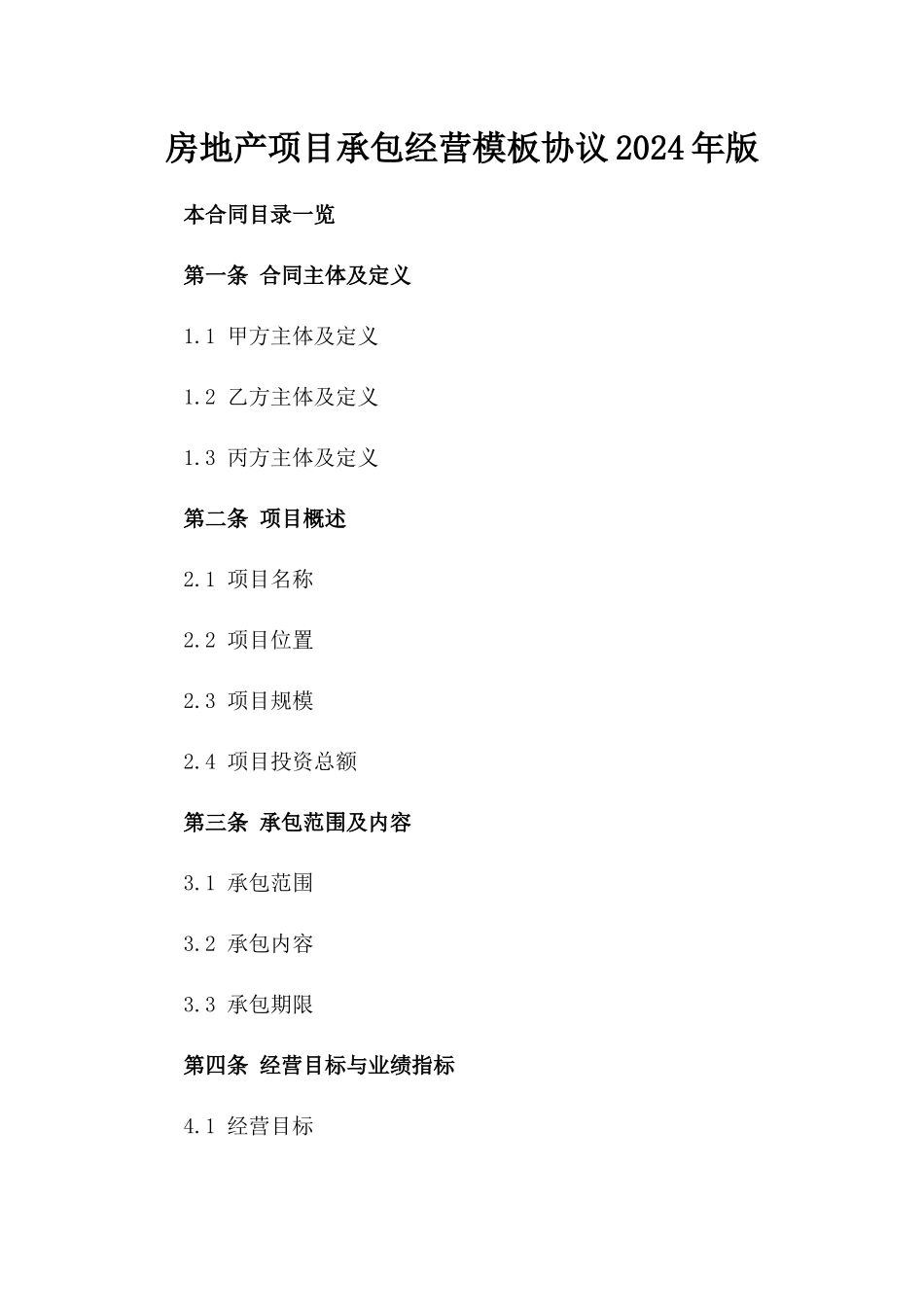 房地产项目承包经营模板协议2024年版

本合同目录一览

第一条 合同主体及定义

1.1 甲方主体及定义

1.2 乙方主体及定义

1.3 丙方主体及定义

第二条 项目概述

2.1 项目名称

2.2 项目位置

2.3 项目规模

2.4 项目投资总额

第三条 承包范围及内容

3.1 承包范围

3.2 承包内容

3.3 承包期限

第四条 经营目标与业绩指标

4.1 经营目标